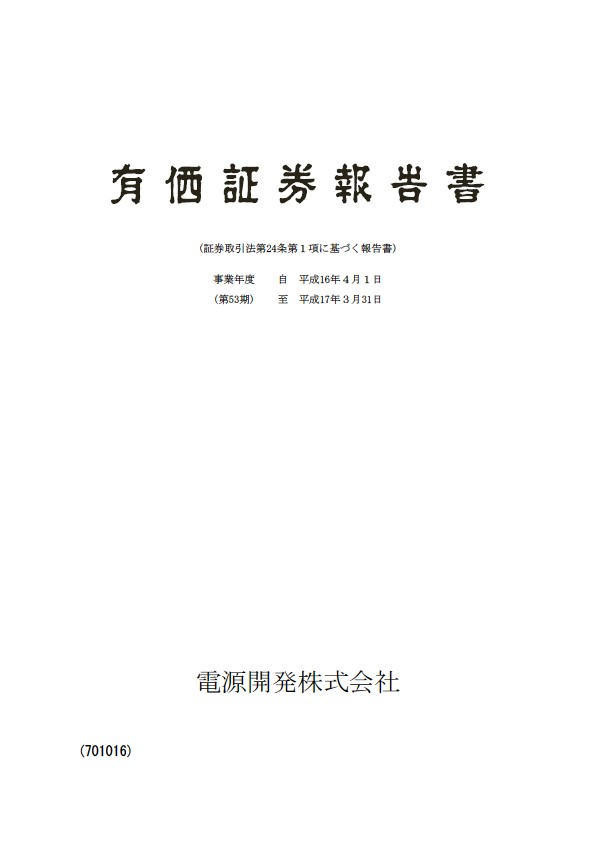 有価証券報告書

(証券取引法第24条第１項に基づく報告書)

事業年度　　自　平成16年４月１日
(第53期)　　至　平成17年３月31日

電源開発株式会社

(701016)